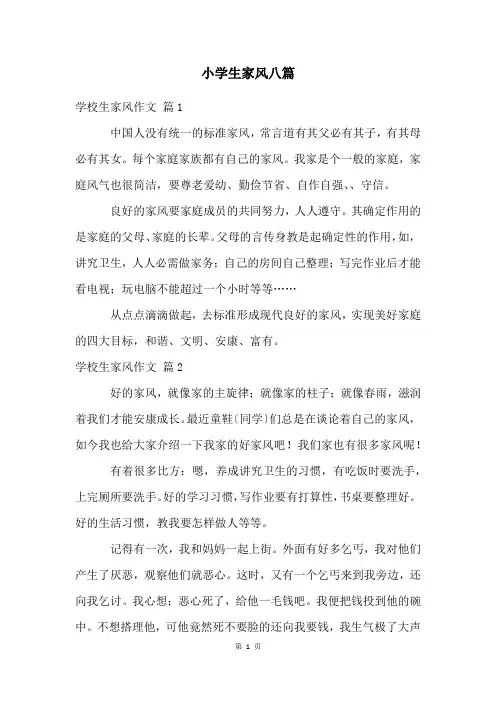 小学生家风八篇

学校生家风作文 篇1

中国人没有统一的标准家风，常言道有其父必有其子，有其母必有其女。每个家庭家族都有自己的家风。我家是个一般的家庭，家庭风气也很简洁，要尊老爱幼、勤俭节省、自作自强、、守信。

良好的家风要家庭成员的共同努力，人人遵守。其确定作用的是家庭的父母、家庭的长辈。父母的言传身教是起确定性的作用，如，讲究卫生，人人必需做家务；自己的房间自己整理；写完作业后才能看电视；玩电脑不能超过一个小时等等……

从点点滴滴做起，去标准形成现代良好的家风，实现美好家庭的四大目标，和谐、文明、安康、富有。

学校生家风作文 篇2

好的家风，就像家的主旋律；就像家的柱子；就像春雨，滋润着我们才能安康成长。最近童鞋(同学)们总是在谈论着自己的家风，如今我也给大家介绍一下我家的好家风吧！我们家也有很多家风呢！

有着很多比方：嗯，养成讲究卫生的习惯，有吃饭时要洗手，上完厕所要洗手。好的学习习惯，写作业要有打算性，书桌要整理好。好的生活习惯，教我要怎样做人等等。

记得有一次，我和妈妈一起上街。外面有好多乞丐，我对他们产生了厌恶，观察他们就恶心。这时，又有一个乞丐来到我旁边，还向我乞讨。我心想：恶心死了，给他一毛钱吧。我便把钱投到他的碗中。不想搭理他，可他竟然死不要脸的还向我要钱，我生气极了大声

第 1 页